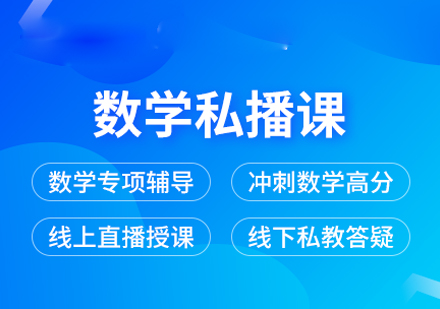 数学私播课

数学专项辅导

冲刺数学高分

线上直播授课

线下私教答疑